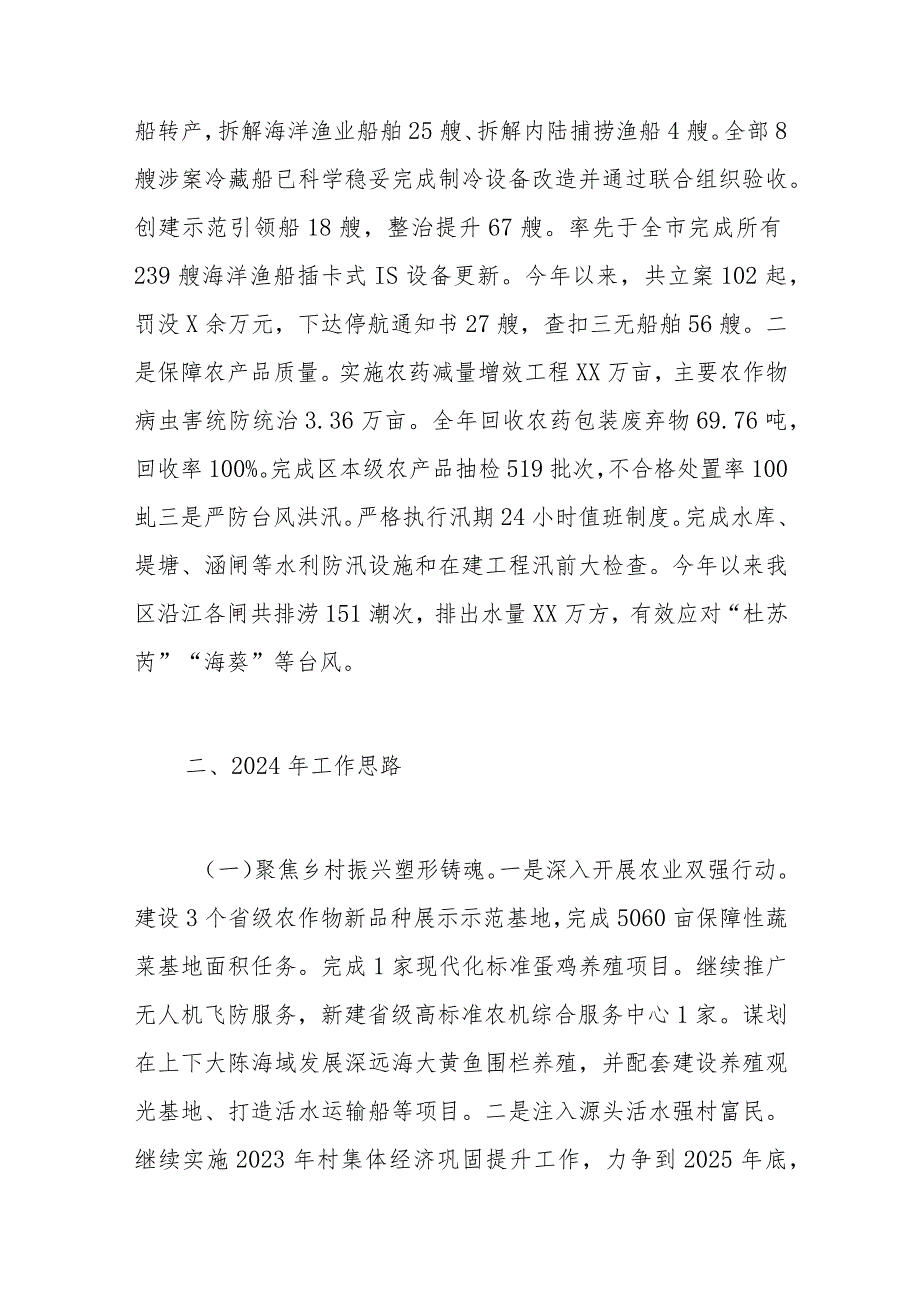 船转产，拆解海洋渔业船舶25艘、拆解内陆捕捞渔船4艘。全部8艘涉案冷藏船已科学稳妥完成制冷设备改造并通过联合组织验收。创建示范引领船18艘，整治提升67艘。率先于全市完成所有239艘海洋渔船插卡式IS设备更新。今年以来，共立案102起，罚没X余万元，下达停航通知书27艘，查扣三无船舶56艘。二是保障农产品质量。实施农药减量增效工程XX万亩，主要农作物病虫害统防统治3.36万亩。全年回收农药包装废弃物69.76吨，回收率100%。完成区本级农产品抽检519批次，不合格处置率100虬三是严防台风洪汛。严格执行汛期24小时值班制度。完成水库、堤塘、涵闸等水利防汛设施和在建工程汛前大检查。今年以来我区沿江各闸共排涝151潮次，排出水量XX万方，有效应对“杜苏芮”“海葵”等台风。

二、2024年工作思路

（一）聚焦乡村振兴塑形铸魂。一是深入开展农业双强行动。建设3个省级农作物新品种展示示范基地，完成5060亩保障性蔬菜基地面积任务。完成1家现代化标准蛋鸡养殖项目。继续推广无人机飞防服务，新建省级高标准农机综合服务中心1家。谋划在上下大陈海域发展深远海大黄鱼围栏养殖，并配套建设养殖观光基地、打造活水运输船等项目。二是注入源头活水强村富民。继续实施2023年村集体经济巩固提升工作，力争到2025年底，